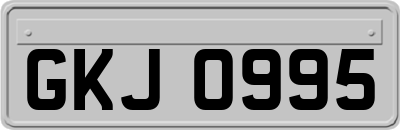 GKJ 0995